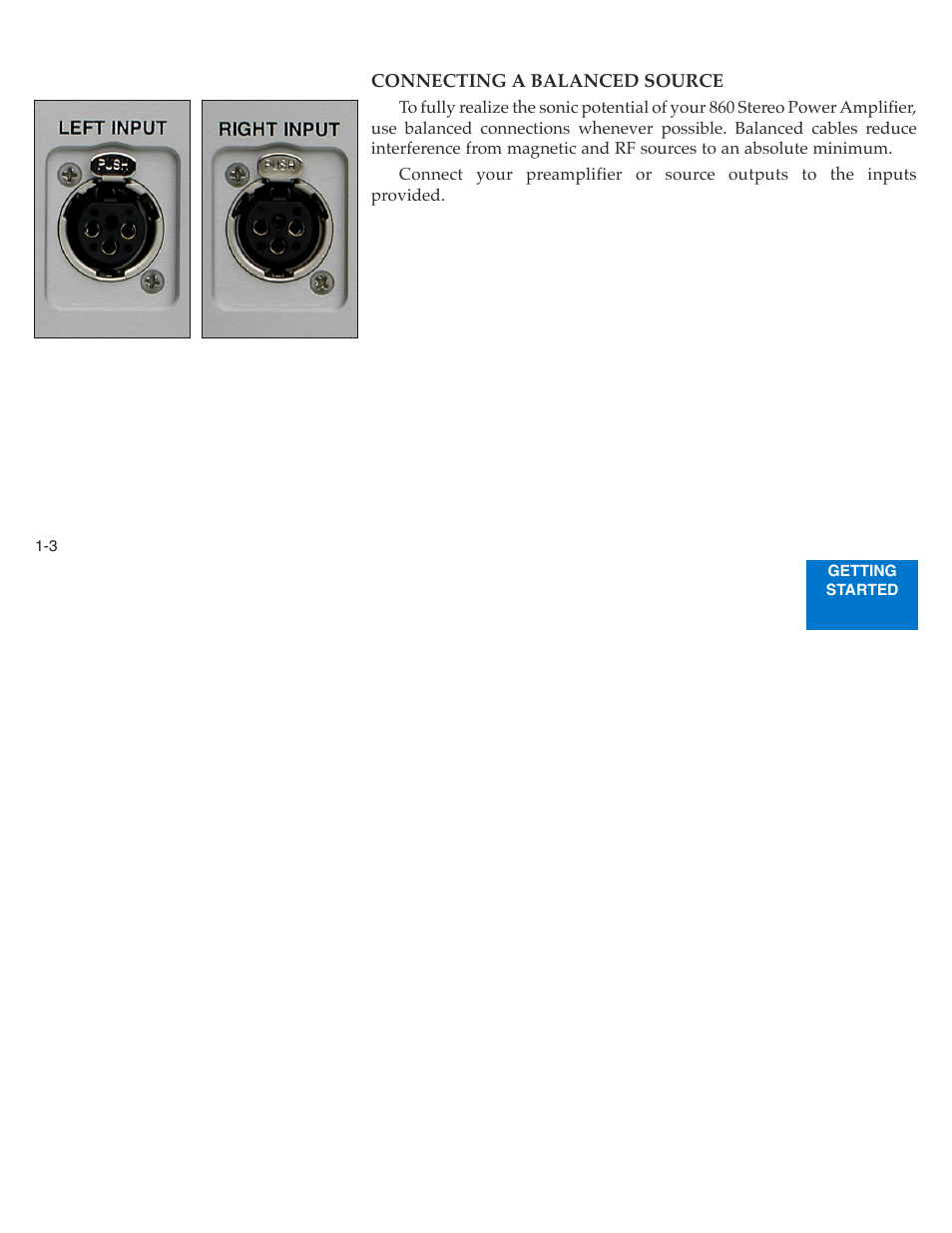 LEFT INPUT

PUSH

RIGHT INPUT

PUSH

CONNECTING A BALANCED SOURCE

To fully realize the sonic potential of your 860 Stereo Power Amplifier, use balanced connections whenever possible. Balanced cables reduce interference from magnetic and RF sources to an absolute minimum.

Connect your preamplifier or source outputs to the inputs provided.

1-3

GETTING STARTED